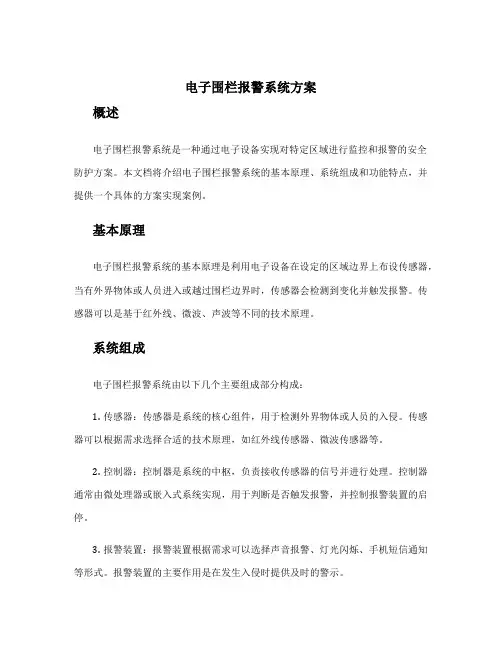 电子围栏报警系统方案

概述

电子围栏报警系统是一种通过电子设备实现对特定区域进行监控和报警的安全防护方案。本文档将介绍电子围栏报警系统的基本原理、系统组成和功能特点，并提供一个具体的方案实现案例。

基本原理

电子围栏报警系统的基本原理是利用电子设备在设定的区域边界上布设传感器，当有外界物体或人员进入或越过围栏边界时，传感器会检测到变化并触发报警。传感器可以是基于红外线、微波、声波等不同的技术原理。

系统组成

电子围栏报警系统由以下几个主要组成部分构成：

1. 传感器：传感器是系统的核心组件，用于检测外界物体或人员的入侵。传感器可以根据需求选择合适的技术原理，如红外线传感器、微波传感器等。

2. 控制器：控制器是系统的中枢，负责接收传感器的信号并进行处理。控制器通常由微处理器或嵌入式系统实现，用于判断是否触发报警，并控制报警装置的启停。

3. 报警装置：报警装置根据需求可以选择声音报警、灯光闪烁、手机短信通知等形式。报警装置的主要作用是在发生入侵时提供及时的警示。